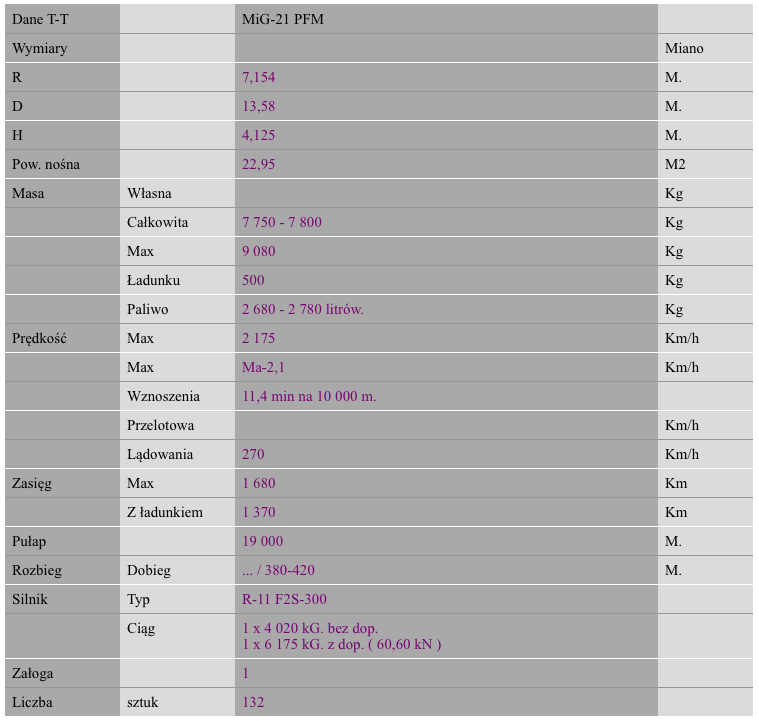 | Dane T-T | | MiG-21 PFM | |
|---|---|---|---|
| Wymiary | | | Miano |
| R | | 7,154 | M. |
| D | | 13,58 | M. |
| H | | 4,125 | M. |
| Pow. nośna | | 22,95 | M2 |
| Masa | Własna | | Kg |
| | Całkowita | 7 750 - 7 800 | Kg |
| | Max | 9 080 | Kg |
| | Ładunku | 500 | Kg |
| | Paliwo | 2 680 - 2 780 litrów. | Kg |
| Prędkość | Max | 2 175 | Km/h |
| | Max | Ma-2,1 | Km/h |
| | Wznoszenia | 11,4 min na 10 000 m. | |
| | Przelotowa | | Km/h |
| | Lądowania | 270 | Km/h |
| Zasięg | Max | 1 680 | Km |
| | Z ładunkiem | 1 370 | Km |
| Pułap | | 19 000 | M. |
| Rozbieg | Dobieg | ... / 380-420 | M. |
| Silnik | Typ | R-11 F2S-300 | |
| | Ciąg | 1 x 4 020 kG. bez dop. 1 x 6 175 kG. z dop. ( 60,60 kN ) | |
| Załoga | | 1 | |
| Liczba | sztuk | 132 | |